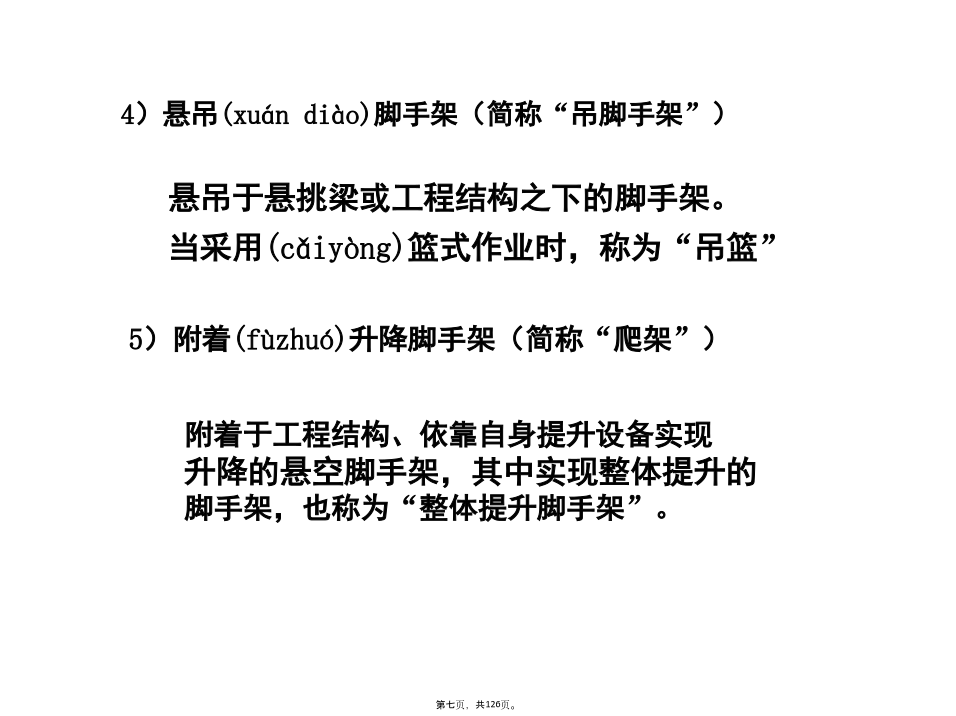 4）悬吊(xuán diào)脚手架（简称“吊脚手架”）

悬吊于悬挑梁或工程结构之下的脚手架。
当采用(cǎiyòng)篮式作业时，称为“吊篮”

5）附着(fùzhuó)升降脚手架（简称“爬架”）

附着于工程结构、依靠自身提升设备实现升降的悬空脚手架，其中实现整体提升的脚手架，也称为“整体提升脚手架”。

第七页，共126页。